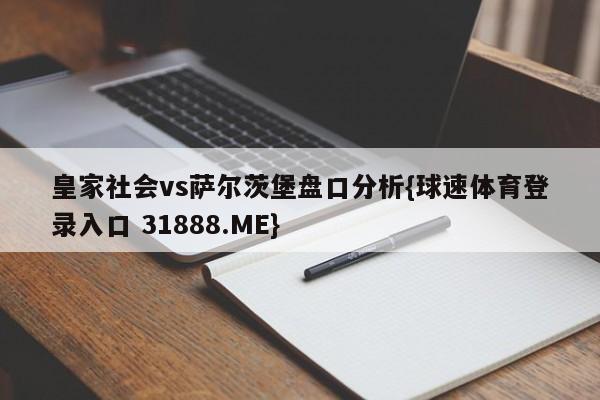 皇家社会vs萨尔茨堡盘口分析{球速体育登录入口 31888.ME}